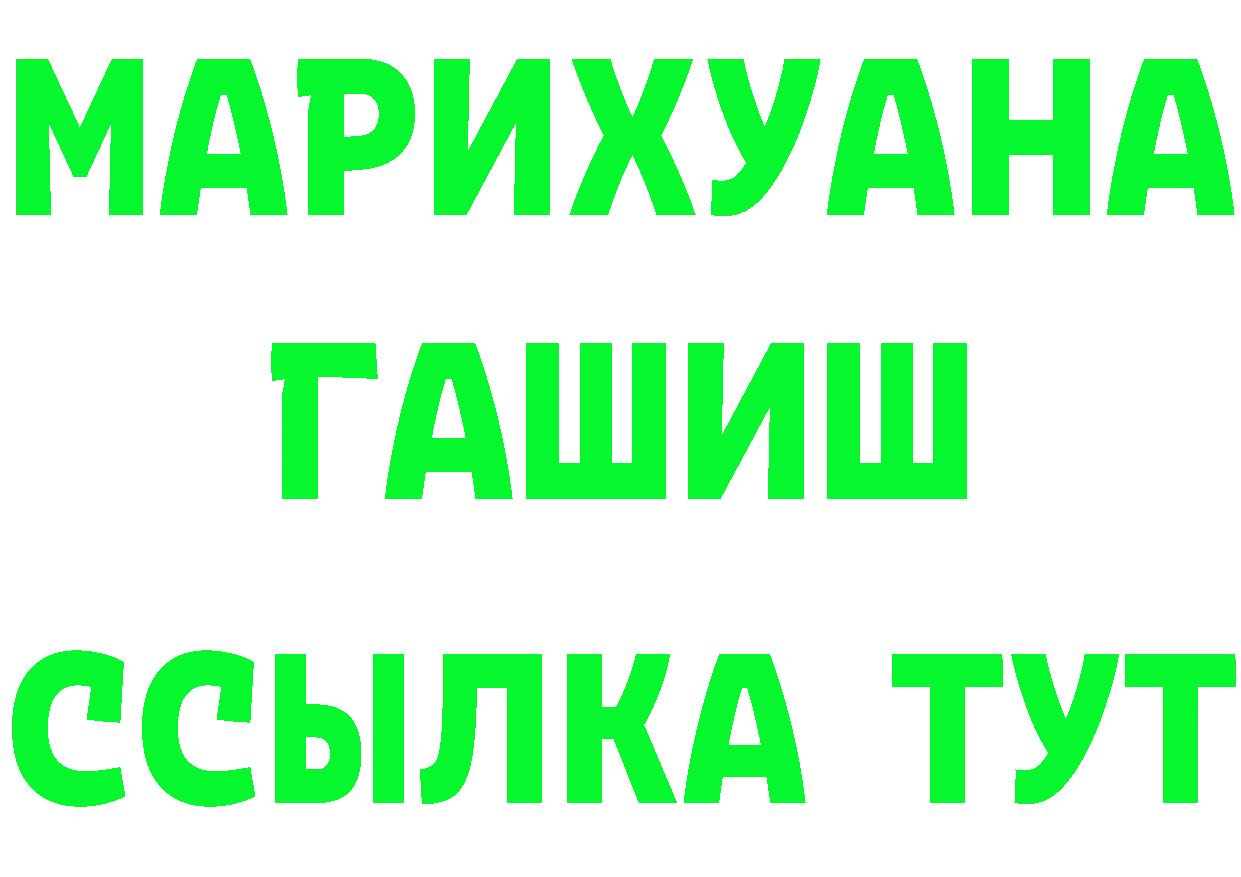 МАРИХУАНА
ГАШИШ
ССЫЛКА ТУТ